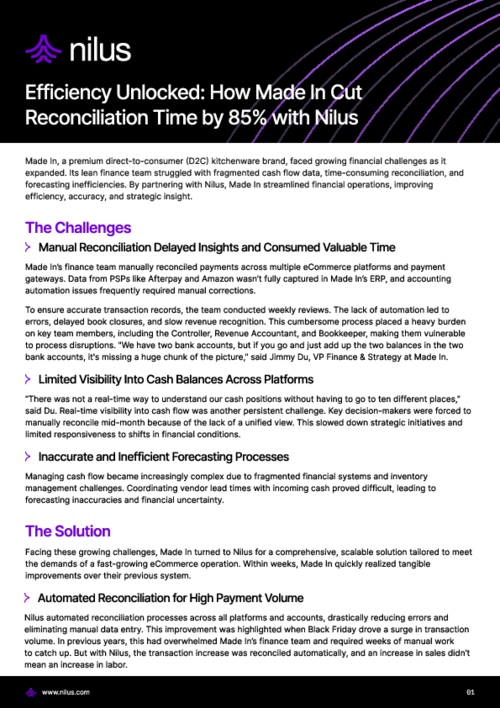 nilus

Efficiency Unlocked: How Made In Cut Reconciliation Time by 85% with Nilus

Made In, a premium direct-to-consumer (D2C) kitchenware brand, faced growing financial challenges as it expanded. Its lean finance team struggled with fragmented cash flow data, time-consuming reconciliation, and forecasting inefficiencies. By partnering with Nilus, Made In streamlined financial operations, improving efficiency, accuracy, and strategic insight.

The Challenges

Manual Reconciliation Delayed Insights and Consumed Valuable Time

Made In's finance team manually reconciled payments across multiple eCommerce platforms and payment gateways. Data from PSPs like Afterpay and Amazon wasn't fully captured in Made In's ERP, and accounting automation issues frequently required manual corrections.

To ensure accurate transaction records, the team conducted weekly reviews. The lack of automation led to errors, delayed book closures, and slow revenue recognition. This cumbersome process placed a heavy burden on key team members, including the Controller, Revenue Accountant, and Bookkeeper, making them vulnerable to process disruptions. "We have two bank accounts, but if you go and just add up the two balances in the two bank accounts, it's missing a huge chunk of the picture," said Jimmy Du, VP Finance & Strategy at Made In.

Limited Visibility Into Cash Balances Across Platforms

"There was not a real-time way to understand our cash positions without having to go to ten different places," said Du. Real-time visibility into cash flow was another persistent challenge. Key decision-makers were forced to manually reconcile mid-month because of the lack of a unified view. This slowed down strategic initiatives and limited responsiveness to shifts in financial conditions.

Inaccurate and Inefficient Forecasting Processes

Managing cash flow became increasingly complex due to fragmented financial systems and inventory management challenges. Coordinating vendor lead times with incoming cash proved difficult, leading to forecasting inaccuracies and financial uncertainty.

The Solution

Facing these growing challenges, Made In turned to Nilus for a comprehensive, scalable solution tailored to meet the demands of a fast-growing eCommerce operation. Within weeks, Made In quickly realized tangible improvements over their previous system.

Automated Reconciliation for High Payment Volume

Nilus automated reconciliation processes across all platforms and accounts, drastically reducing errors and eliminating manual data entry. This improvement was highlighted when Black Friday drove a surge in transaction volume. In previous years, this had overwhelmed Made In's finance team and required weeks of manual work to catch up. But with Nilus, the transaction increase was reconciled automatically, and an increase in sales didn't mean an increase in labor.

www.nilus.com

01